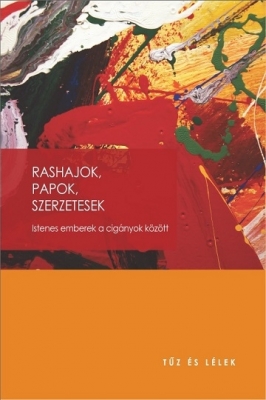 RASHAJOK,
PAPOK,
SZERZETESEK

Istenes emberek a cigányok között

TŰZ ÉS LÉLEK